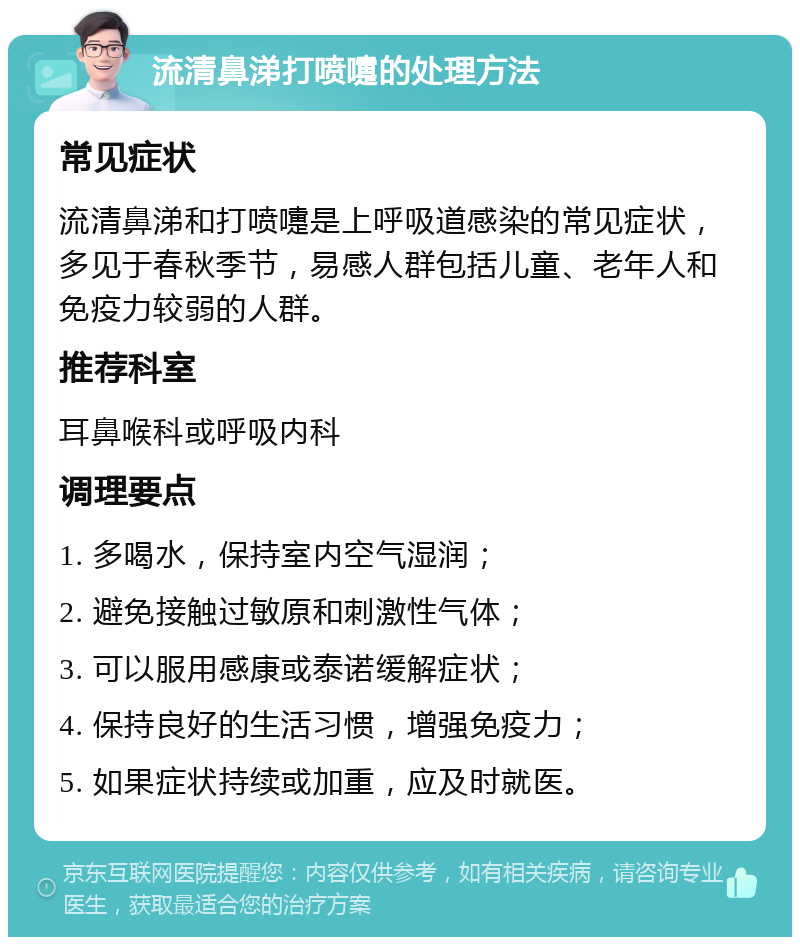 流清鼻涕打喷嚏的处理方法

常见症状

流清鼻涕和打喷嚏是上呼吸道感染的常见症状，多见于春秋季节，易感人群包括儿童、老年人和免疫力较弱的人群。

推荐科室

耳鼻喉科或呼吸内科

调理要点

1. 多喝水，保持室内空气湿润；

2. 避免接触过敏原和刺激性气体；

3. 可以服用感康或泰诺缓解症状；

4. 保持良好的生活习惯，增强免疫力；

5. 如果症状持续或加重，应及时就医。

京东互联网医院提醒您：内容仅供参考，如有相关疾病，请咨询专业医生，获取最适合您的治疗方案